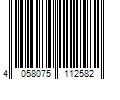 4 058075 112582